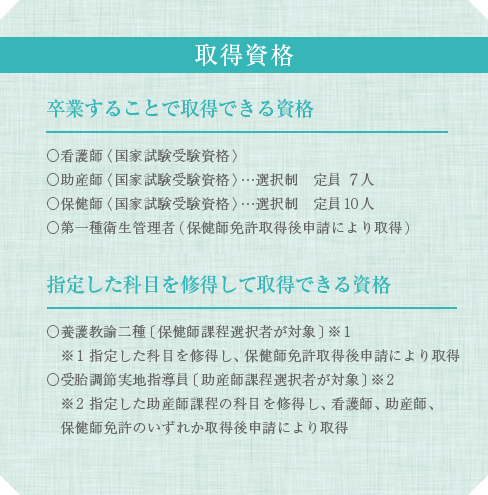 取得資格

卒業することで取得できる資格

○看護師〈国家試験受験資格〉
○助産師〈国家試験受験資格〉…選択制　定員 7人
○保健師〈国家試験受験資格〉…選択制　定員 10人
○第一種衛生管理者（保健師免許取得後申請により取得）

指定した科目を修得して取得できる資格

○養護教諭二種〔保健師課程選択者が対象〕※1
※1 指定した科目を修得し、保健師免許取得後申請により取得
○受胎調節実地指導員〔助産師課程選択者が対象〕※2
※2 指定した助産師課程の科目を修得し、看護師、助産師、保健師免許のいずれか取得後申請により取得